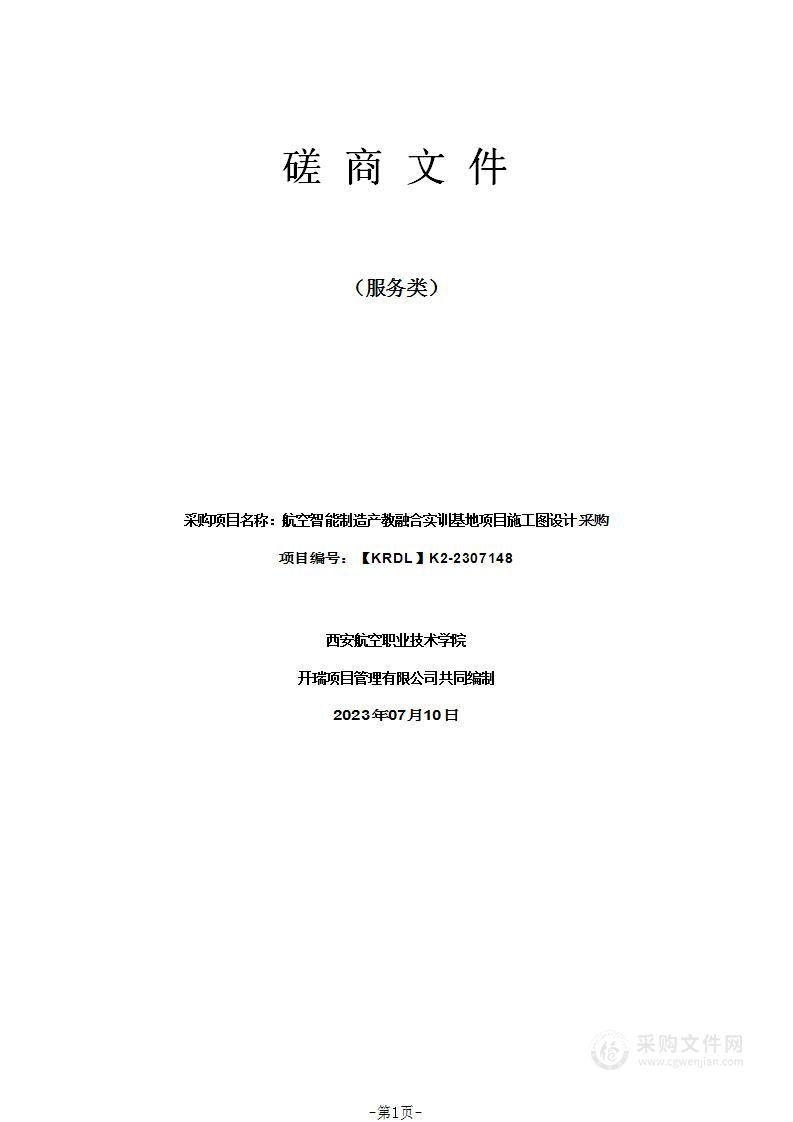 磋 商 文 件

（服务类）

采购项目名称：航空智能制造产教融合实训基地项目施工图设计采购

项目编号：【KRDL】K2-2307148

西安航空职业技术学院

开瑞项目管理有限公司共同编制

2023年07月10日

采购文件网
www.cgwenjian.com

-第1页-